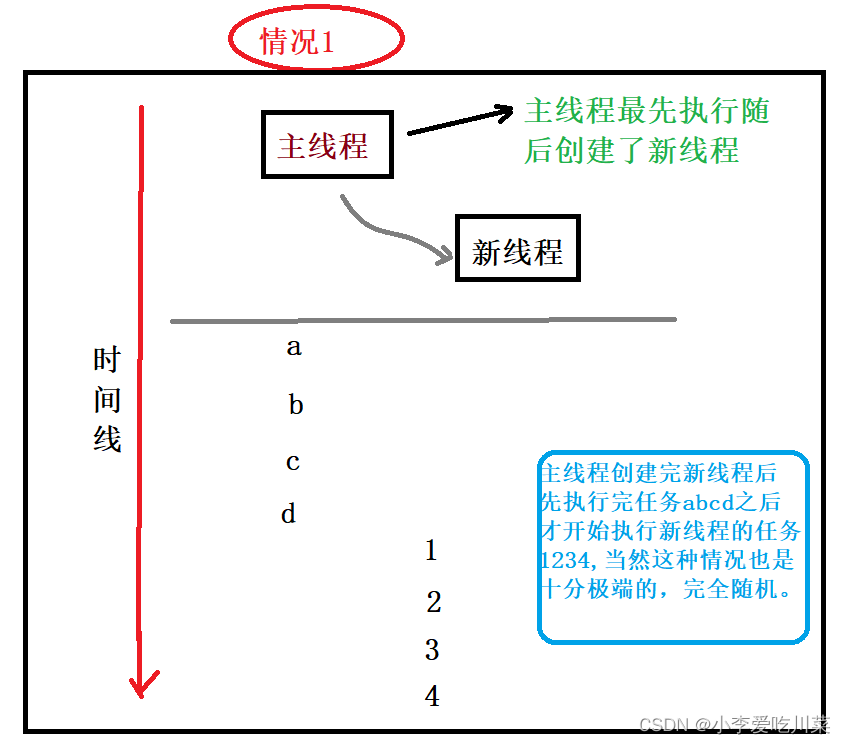 情况1

主线程

主线程最先执行随后创建了新线程

新线程

时间线

a

b

c

d

1

2

3

4

主线程创建完新线程后先执行完任务abcd之后才开始执行新线程的任务1234,当然这种情况也是十分极端的，完全随机。

CSDN @小李爱吃川菜